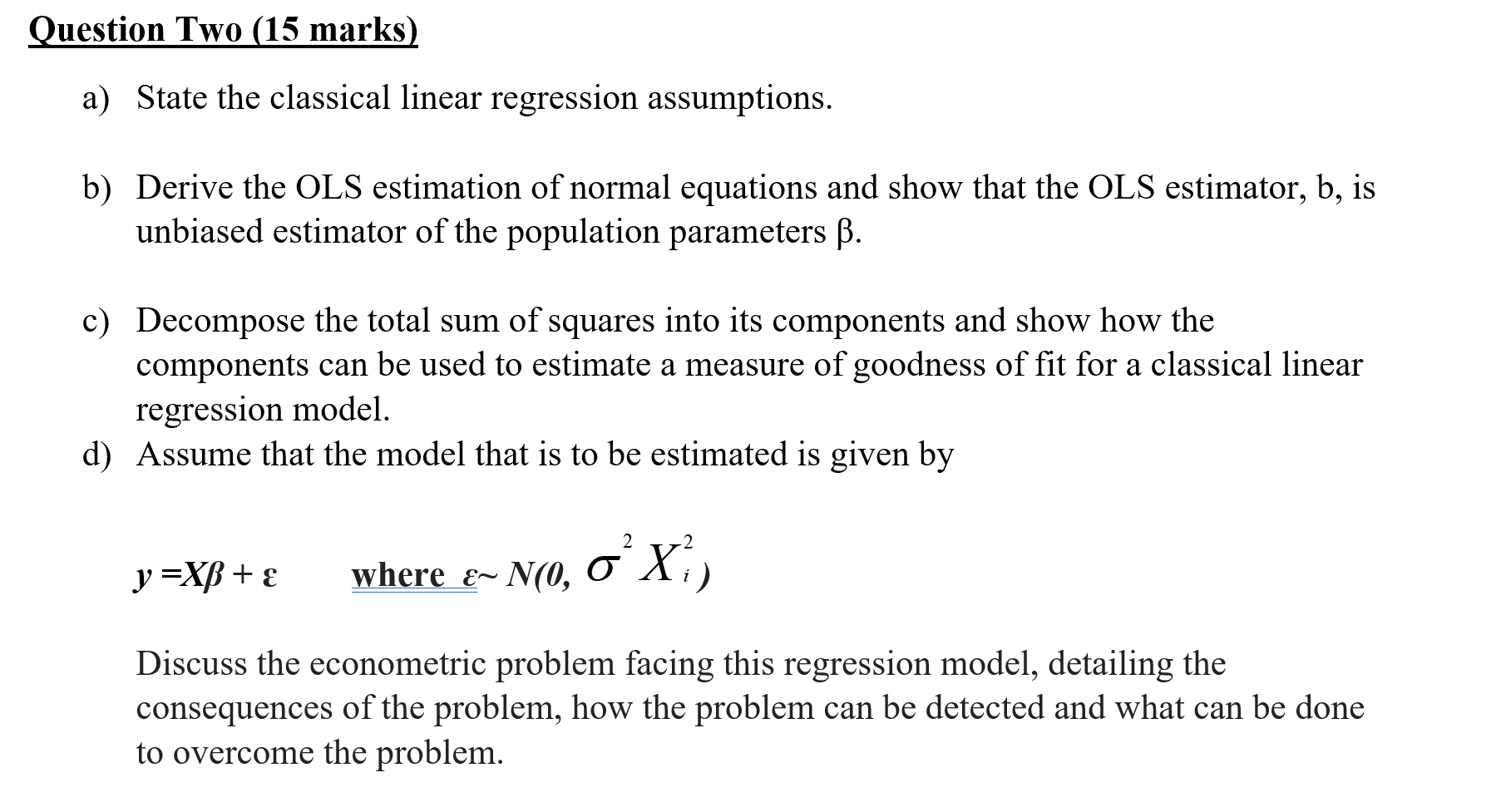 Question Two (15 marks)

a) State the classical linear regression assumptions.

b) Derive the OLS estimation of normal equations and show that the OLS estimator, b, is unbiased estimator of the population parameters β.

c) Decompose the total sum of squares into its components and show how the components can be used to estimate a measure of goodness of fit for a classical linear regression model.

d) Assume that the model that is to be estimated is given by

$y = X\beta + \varepsilon$ where $\varepsilon \sim N(0, \sigma^2 X_i^2)$

Discuss the econometric problem facing this regression model, detailing the consequences of the problem, how the problem can be detected and what can be done to overcome the problem.